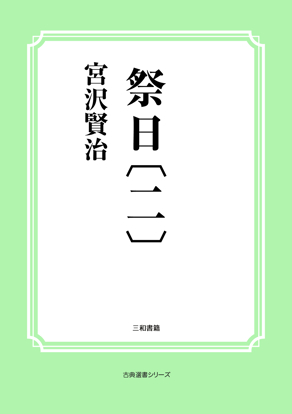 祭日〔二〕

宮沢賢治

三和書籍

古典選書シリーズ